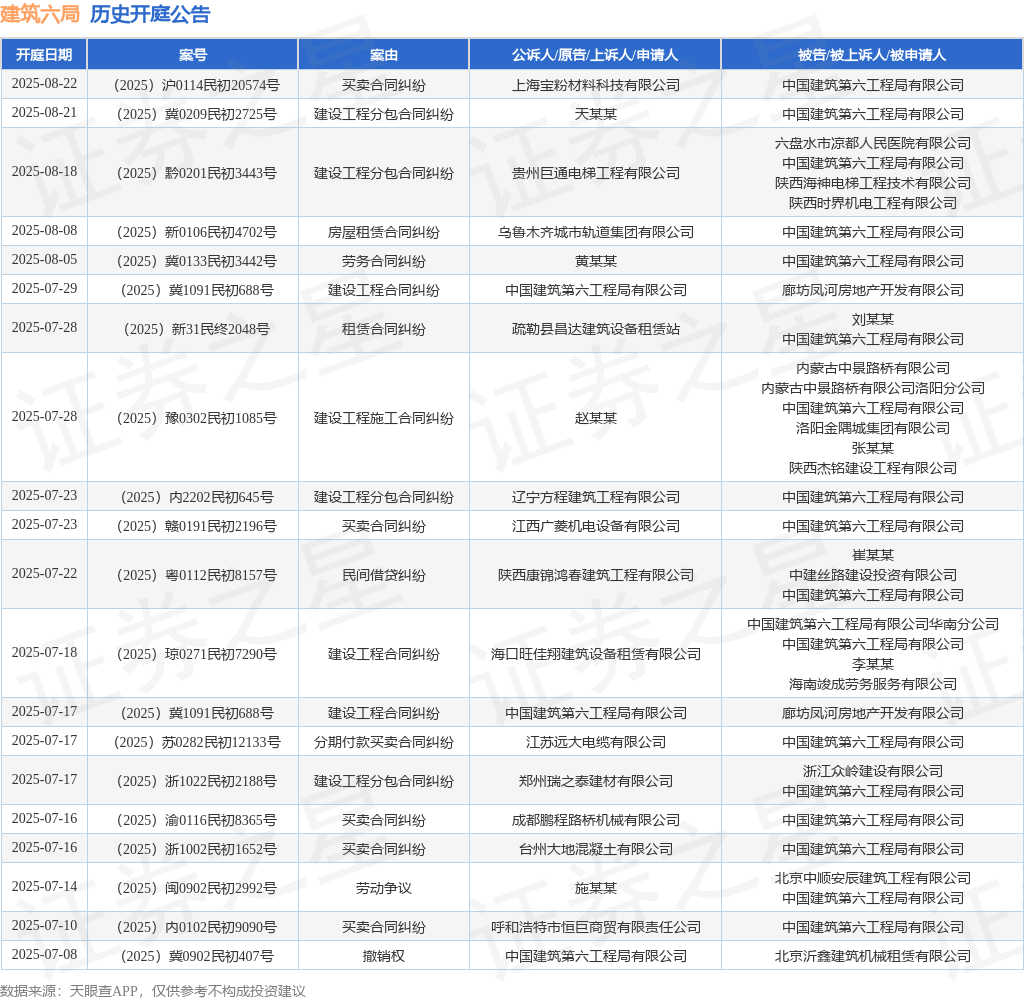 建筑六局 历史开庭公告

| 开庭日期 | 案号 | 案由 | 公诉人/原告/上诉人/申请人 | 被告/被上诉人/被申请人 |
|---|---|---|---|---|
| 2025-08-22 | （2025）沪0114民初20574号 | 买卖合同纠纷 | 上海宝粉材料科技有限公司 | 中国建筑第六工程局有限公司 |
| 2025-08-21 | （2025）冀0209民初2725号 | 建设工程分包合同纠纷 | 天某某 | 中国建筑第六工程局有限公司 |
| 2025-08-18 | （2025）黔0201民初3443号 | 建设工程分包合同纠纷 | 贵州巨通电梯工程有限公司 | 六盘水市凉都人民医院有限公司 中国建筑第六工程局有限公司 陕西海神电梯工程技术有限公司 陕西时界机电工程有限公司 |
| 2025-08-08 | （2025）新0106民初4702号 | 房屋租赁合同纠纷 | 乌鲁木齐城市轨道集团有限公司 | 中国建筑第六工程局有限公司 |
| 2025-08-05 | （2025）冀0133民初3442号 | 劳务合同纠纷 | 黄某某 | 中国建筑第六工程局有限公司 |
| 2025-07-29 | （2025）冀1091民初688号 | 建设工程合同纠纷 | 中国建筑第六工程局有限公司 | 廊坊凤河房地产开发有限公司 |
| 2025-07-28 | （2025）新31民终2048号 | 租赁合同纠纷 | 疏勒县昌达建筑设备租赁站 | 刘某某 中国建筑第六工程局有限公司 |
| 2025-07-28 | （2025）豫0302民初1085号 | 建设工程施工合同纠纷 | 赵某某 | 内蒙古中景路桥有限公司 内蒙古中景路桥有限公司洛阳分公司 中国建筑第六工程局有限公司 洛阳金隅城集团有限公司 张某某 陕西杰铭建设工程有限公司 |
| 2025-07-23 | （2025）内2202民初645号 | 建设工程分包合同纠纷 | 辽宁方程建筑工程有限公司 | 中国建筑第六工程局有限公司 |
| 2025-07-23 | （2025）赣0191民初2196号 | 买卖合同纠纷 | 江西广菱机电设备有限公司 | 中国建筑第六工程局有限公司 |
| 2025-07-22 | （2025）粤0112民初8157号 | 民间借贷纠纷 | 陕西康锦鸿春建筑工程有限公司 | 崔某某 中建丝路建设投资有限公司 中国建筑第六工程局有限公司 |
| 2025-07-18 | （2025）琼0271民初7290号 | 建设工程合同纠纷 | 海口旺佳翔建筑设备租赁有限公司 | 中国建筑第六工程局有限公司华南分公司 中国建筑第六工程局有限公司 李某某 海南竣成劳务服务有限公司 |
| 2025-07-17 | （2025）冀1091民初688号 | 建设工程合同纠纷 | 中国建筑第六工程局有限公司 | 廊坊凤河房地产开发有限公司 |
| 2025-07-17 | （2025）苏0282民初12133号 | 分期付款买卖合同纠纷 | 江苏远大电缆有限公司 | 中国建筑第六工程局有限公司 |
| 2025-07-17 | （2025）浙1022民初2188号 | 建设工程分包合同纠纷 | 郑州瑞之泰建材有限公司 | 浙江众岭建设有限公司 中国建筑第六工程局有限公司 |
| 2025-07-16 | （2025）渝0116民初8365号 | 买卖合同纠纷 | 成都鹏程路桥机械有限公司 | 中国建筑第六工程局有限公司 |
| 2025-07-16 | （2025）浙1002民初1652号 | 买卖合同纠纷 | 台州大地混凝土有限公司 | 中国建筑第六工程局有限公司 |
| 2025-07-14 | （2025）闽0902民初2992号 | 劳动争议 | 施某某 | 北京中顺安辰建筑工程有限公司 中国建筑第六工程局有限公司 |
| 2025-07-10 | （2025）内0102民初9090号 | 买卖合同纠纷 | 呼和浩特市恒巨商贸有限责任公司 | 中国建筑第六工程局有限公司 |
| 2025-07-08 | （2025）冀0902民初407号 | 撤销权 | 中国建筑第六工程局有限公司 | 北京沂鑫建筑机械租赁有限公司 |

数据来源：天眼查APP，仅供参考不构成投资建议